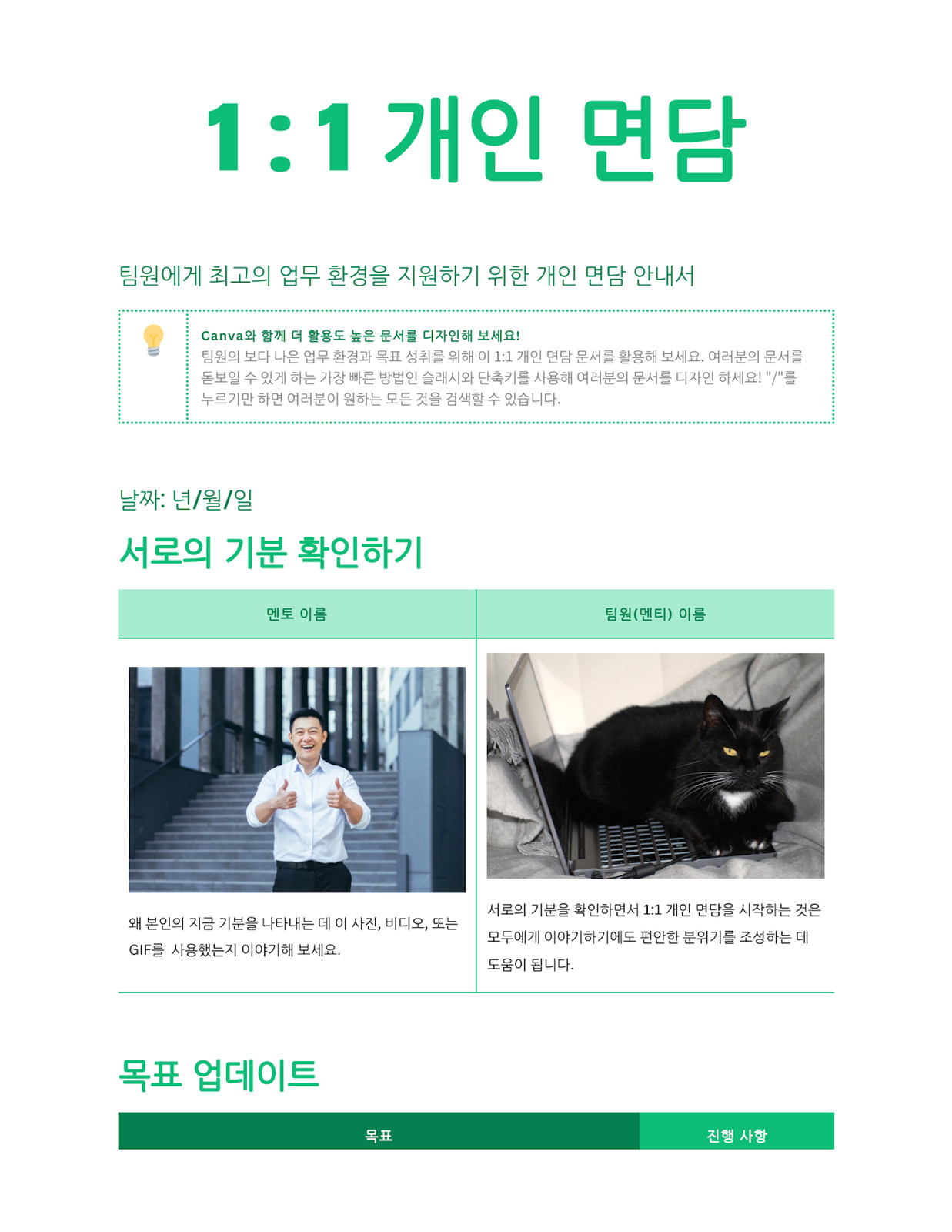 1:1 개인 면담

팀원에게 최고의 업무 환경을 지원하기 위한 개인 면담 안내서

Canva와 함께 더 활용도 높은 문서를 디자인해 보세요!
팀원의 보다 나은 업무 환경과 목표 성취를 위해 이 1:1 개인 면담 문서를 활용해 보세요. 여러분의 문서를 돋보일 수 있게 하는 가장 빠른 방법인 슬래시와 단축키를 사용해 여러분의 문서를 디자인 하세요! "/"를 누르기만 하면 여러분이 원하는 모든 것을 검색할 수 있습니다.

날짜: 년/월/일

서로의 기분 확인하기

| 멘토 이름 | 팀원(멘티) 이름 |
|---|---|
| 왜 본인의 지금 기분을 나타내는 데 이 사진, 비디오, 또는 GIF를 사용했는지 이야기해 보세요. | 서로의 기분을 확인하면서 1:1 개인 면담을 시작하는 것은 모두에게 이야기하기에도 편안한 분위기를 조성하는 데 도움이 됩니다. |

목표 업데이트

| 목표 | 진행 사항 |
|---|---|